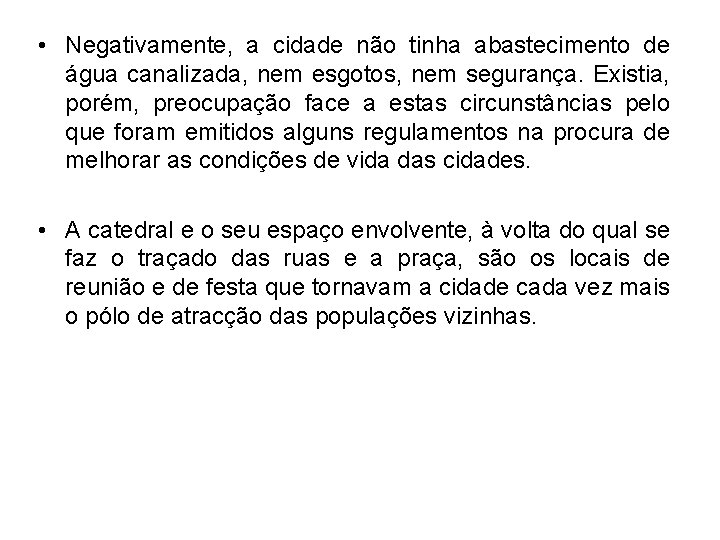 • Negativamente, a cidade não tinha abastecimento de água canalizada, nem esgotos, nem segurança. Existia, porém, preocupação face a estas circunstâncias pelo que foram emitidos alguns regulamentos na procura de melhorar as condições de vida das cidades.

• A catedral e o seu espaço envolvente, à volta do qual se faz o traçado das ruas e a praça, são os locais de reunião e de festa que tornavam a cidade cada vez mais o pólo de atracção das populações vizinhas.